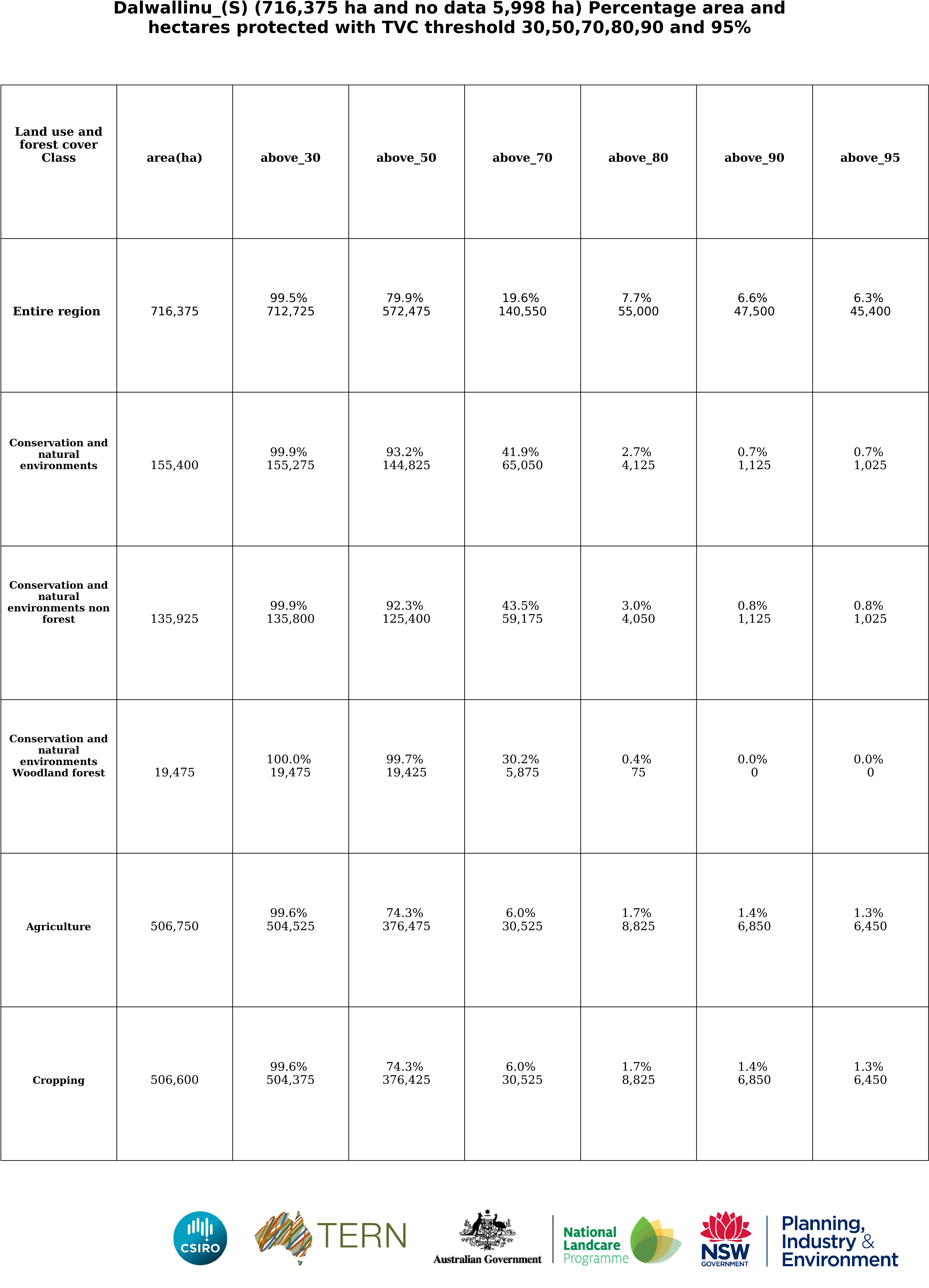 Dalwallinu_(S) (716,375 ha and no data 5,998 ha) Percentage area and hectares protected with TVC threshold 30,50,70,80,90 and 95%

| Land use and forest cover Class | area(ha) | above_30 | above_50 | above_70 | above_80 | above_90 | above_95 |
|---|---|---|---|---|---|---|---|
| Entire region | 716,375 | 99.5% 712,725 | 79.9% 572,475 | 19.6% 140,550 | 7.7% 55,000 | 6.6% 47,500 | 6.3% 45,400 |
| Conservation and natural environments | 155,400 | 99.9% 155,275 | 93.2% 144,825 | 41.9% 65,050 | 2.7% 4,125 | 0.7% 1,125 | 0.7% 1,025 |
| Conservation and natural environments non forest | 135,925 | 99.9% 135,800 | 92.3% 125,400 | 43.5% 59,175 | 3.0% 4,050 | 0.8% 1,125 | 0.8% 1,025 |
| Conservation and natural environments Woodland forest | 19,475 | 100.0% 19,475 | 99.7% 19,425 | 30.2% 5,875 | 0.4% 75 | 0.0% 0 | 0.0% 0 |
| Agriculture | 506,750 | 99.6% 504,525 | 74.3% 376,475 | 6.0% 30,525 | 1.7% 8,825 | 1.4% 6,850 | 1.3% 6,450 |
| Cropping | 506,600 | 99.6% 504,375 | 74.3% 376,425 | 6.0% 30,525 | 1.7% 8,825 | 1.4% 6,850 | 1.3% 6,450 |

CSIRO TERN Australian Government National Landcare Programme NSW GOVERNMENT Planning, Industry & Environment